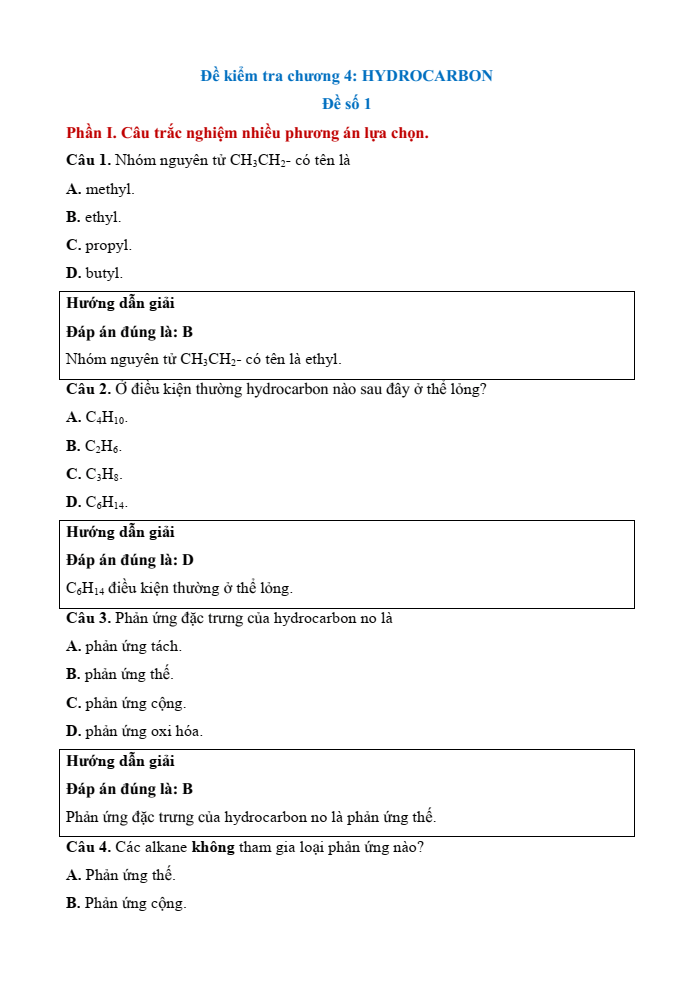 Đề kiểm tra chương 4: HYDROCARBON

Đề số 1

Phần I. Câu trắc nghiệm nhiều phương án lựa chọn.

Câu 1. Nhóm nguyên tử $CH_3CH_2$- có tên là

A. methyl.

B. ethyl.

C. propyl.

D. butyl.

Hướng dẫn giải

Đáp án đúng là: B

Nhóm nguyên tử $CH_3CH_2$- có tên là ethyl.

Câu 2. Ở điều kiện thường hydrocarbon nào sau đây ở thể lỏng?

A. $C_4H_{10}$.

B. $C_2H_6$.

C. $C_3H_8$.

D. $C_6H_{14}$.

Hướng dẫn giải

Đáp án đúng là: D

$C_6H_{14}$ điều kiện thường ở thể lỏng.

Câu 3. Phản ứng đặc trưng của hydrocarbon no là

A. phản ứng tách.

B. phản ứng thế.

C. phản ứng cộng.

D. phản ứng oxi hóa.

Hướng dẫn giải

Đáp án đúng là: B

Phản ứng đặc trưng của hydrocarbon no là phản ứng thế.

Câu 4. Các alkane không tham gia loại phản ứng nào?

A. Phản ứng thế.

B. Phản ứng cộng.